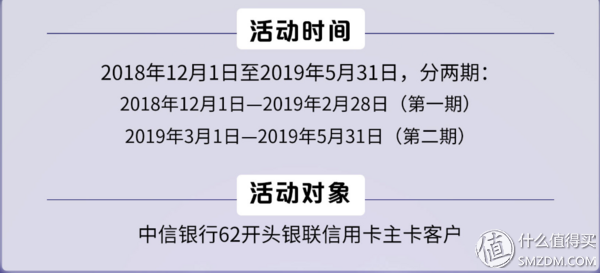 活动时间

2018年12月1日至2019年5月31日，分两期：
2018年12月1日—2019年2月28日（第一期）
2019年3月1日—2019年5月31日（第二期）

活动对象

中信银行62开头银联信用卡主卡客户

值 什么值得买
SMZDM.COM